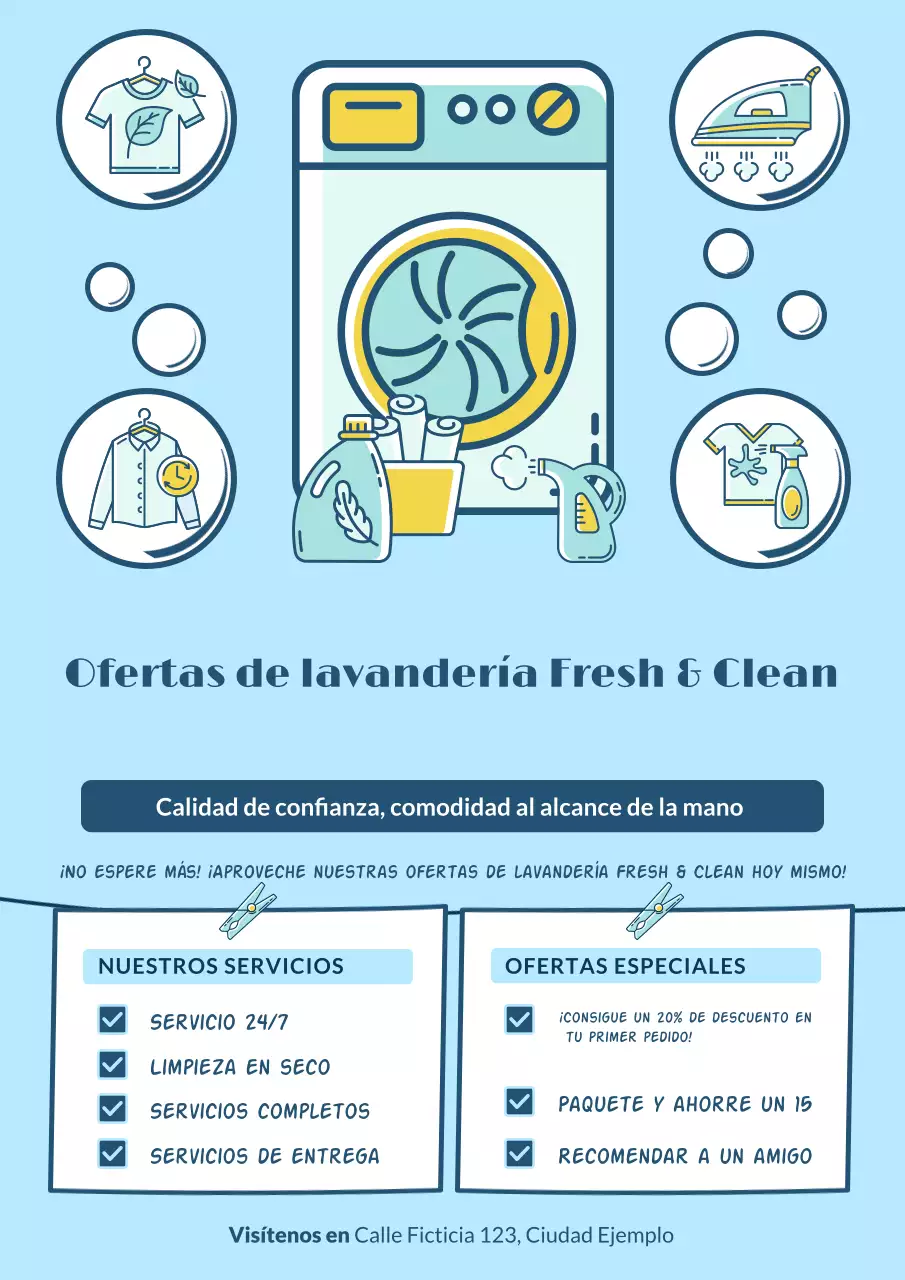 Ofertas de lavandería Fresh & Clean

Calidad de confianza, comodidad al alcance de la mano

¡NO ESPERE MÁS! ¡APROVECHE NUESTRAS OFERTAS DE LAVANDERÍA FRESH & CLEAN HOY MISMO!

NUESTROS SERVICIOS

SERVICIO 24/7

LIMPIEZA EN SECO

SERVICIOS COMPLETOS

SERVICIOS DE ENTREGA

OFERTAS ESPECIALES

¡CONSIGUE UN 20% DE DESCUENTO EN TU PRIMER PEDIDO!

PAQUETE Y AHORRE UN 15

RECOMENDAR A UN AMIGO

Visítenos en Calle Ficticia 123, Ciudad Ejemplo